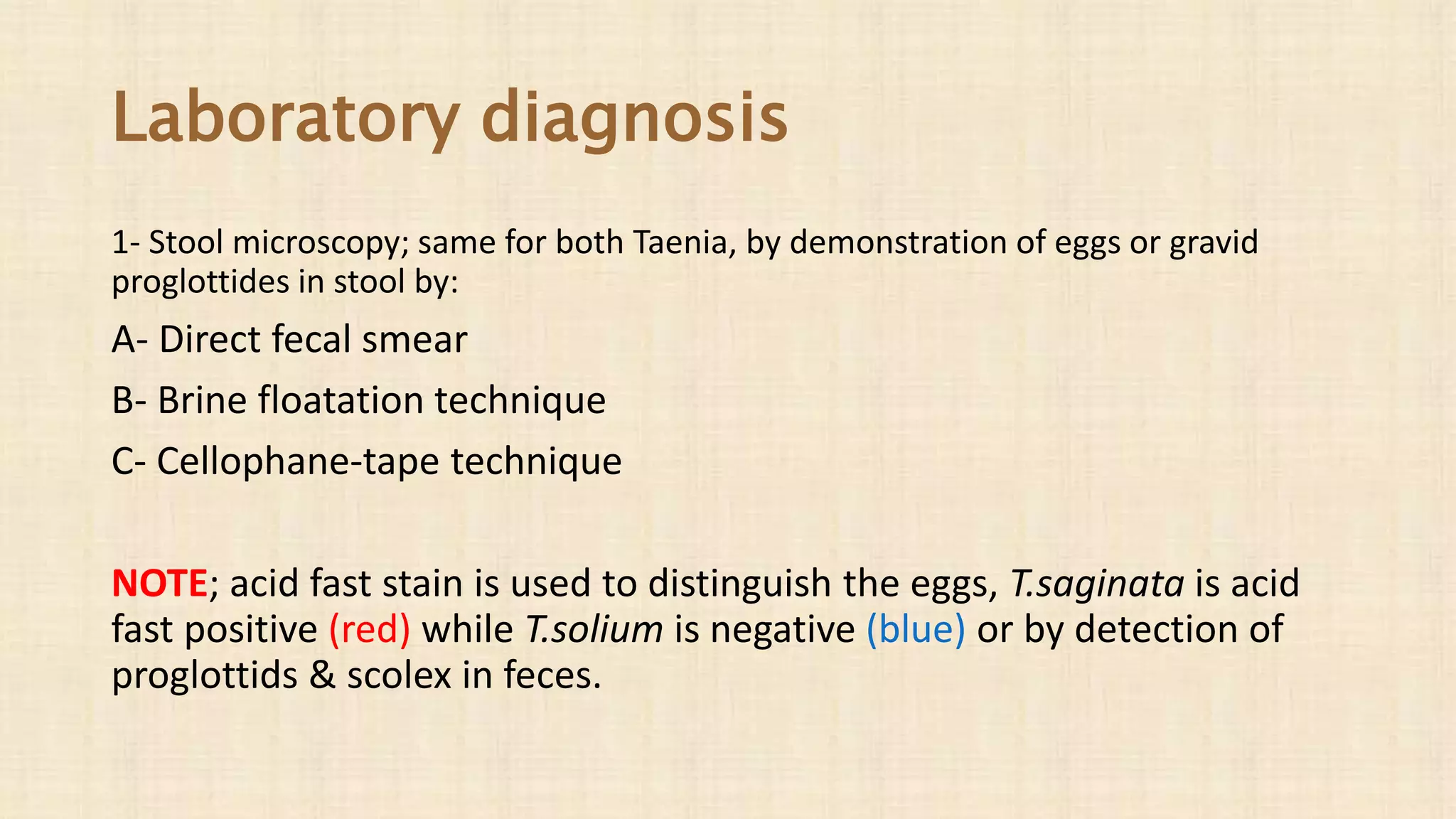 Laboratory diagnosis

1- Stool microscopy; same for both Taenia, by demonstration of eggs or gravid proglottides in stool by:

A- Direct fecal smear

B- Brine floatation technique

C- Cellophane-tape technique

NOTE; acid fast stain is used to distinguish the eggs, T.saginata is acid fast positive (red) while T.solium is negative (blue) or by detection of proglottids & scolex in feces.